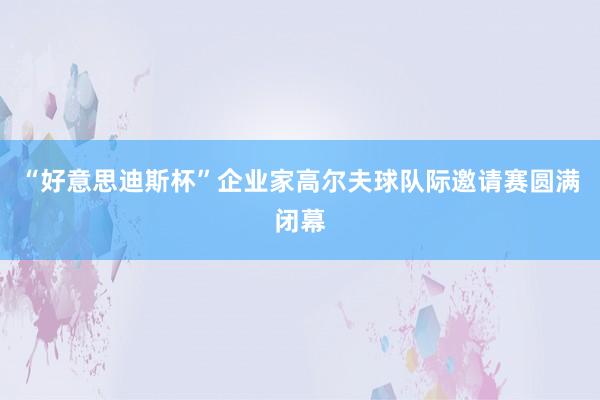 “好意思迪斯杯”企业家高尔夫球队际邀请赛圆满闭幕